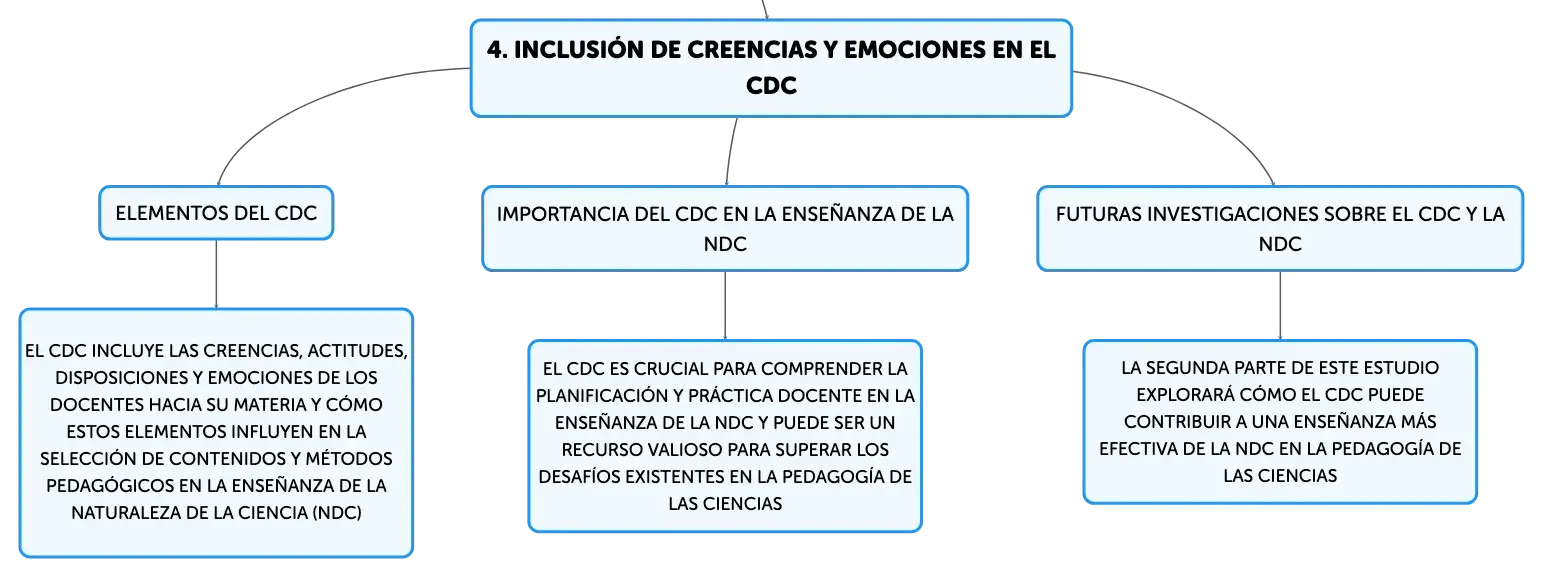 4. INCLUSIÓN DE CREENCIAS Y EMOCIONES EN EL CDC

ELEMENTOS DEL CDC

EL CDC INCLUYE LAS CREENCIAS, ACTITUDES, DISPOSICIONES Y EMOCIONES DE LOS DOCENTES HACIA SU MATERIA Y CÓMO ESTOS ELEMENTOS INFLUYEN EN LA SELECCIÓN DE CONTENIDOS Y MÉTODOS PEDAGÓGICOS EN LA ENSEÑANZA DE LA NATURALEZA DE LA CIENCIA (NDC)

IMPORTANCIA DEL CDC EN LA ENSEÑANZA DE LA NDC

EL CDC ES CRUCIAL PARA COMPRENDER LA PLANIFICACIÓN Y PRÁCTICA DOCENTE EN LA ENSEÑANZA DE LA NDC Y PUEDE SER UN RECURSO VALIOSO PARA SUPERAR LOS DESAFÍOS EXISTENTES EN LA PEDAGOGÍA DE LAS CIENCIAS

FUTURAS INVESTIGACIONES SOBRE EL CDC Y LA NDC

LA SEGUNDA PARTE DE ESTE ESTUDIO EXPLORARÁ CÓMO EL CDC PUEDE CONTRIBUIR A UNA ENSEÑANZA MÁS EFECTIVA DE LA NDC EN LA PEDAGOGÍA DE LAS CIENCIAS